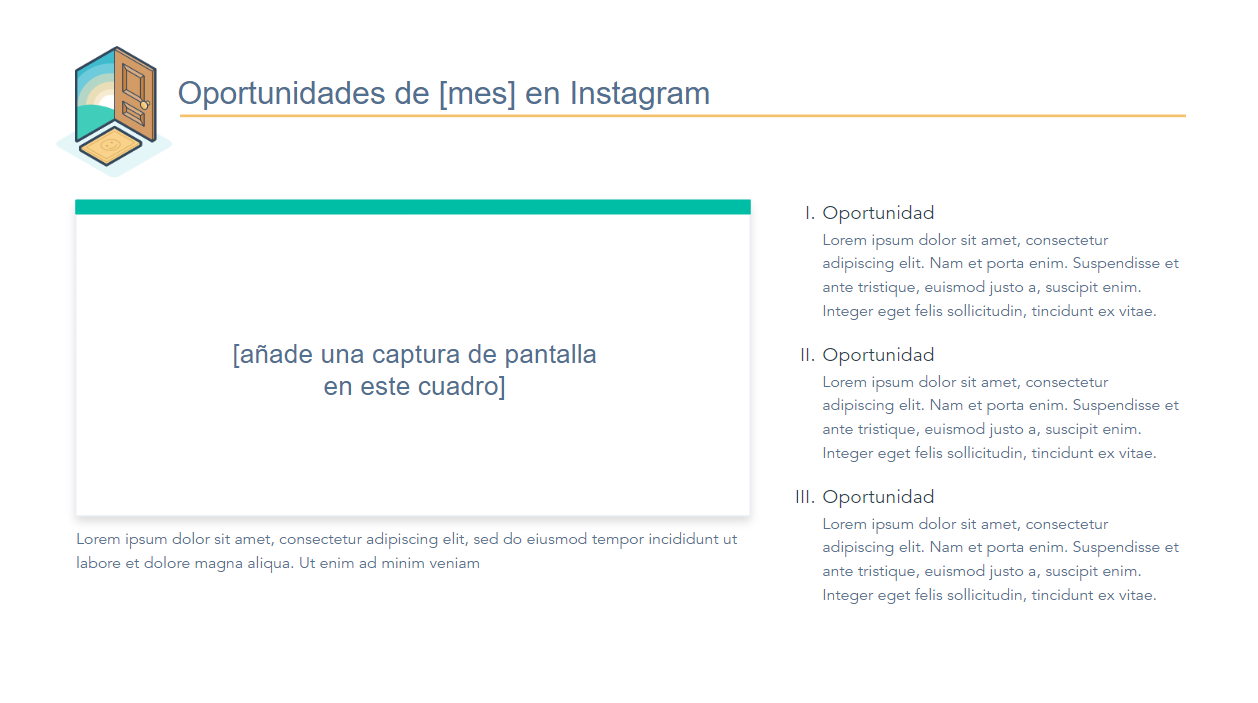 Oportunidades de [mes] en Instagram

[añade una captura de pantalla en este cuadro]

Lorem ipsum dolor sit amet, consectetur adipiscing elit, sed do eiusmod tempor incididunt ut labore et dolore magna aliqua. Ut enim ad minim veniam

I. Oportunidad
Lorem ipsum dolor sit amet, consectetur adipiscing elit. Nam et porta enim. Suspendisse et ante tristique, euismod justo a, suscipit enim. Integer eget felis sollicitudin, tincidunt ex vitae.

II. Oportunidad
Lorem ipsum dolor sit amet, consectetur adipiscing elit. Nam et porta enim. Suspendisse et ante tristique, euismod justo a, suscipit enim. Integer eget felis sollicitudin, tincidunt ex vitae.

III. Oportunidad
Lorem ipsum dolor sit amet, consectetur adipiscing elit. Nam et porta enim. Suspendisse et ante tristique, euismod justo a, suscipit enim. Integer eget felis sollicitudin, tincidunt ex vitae.